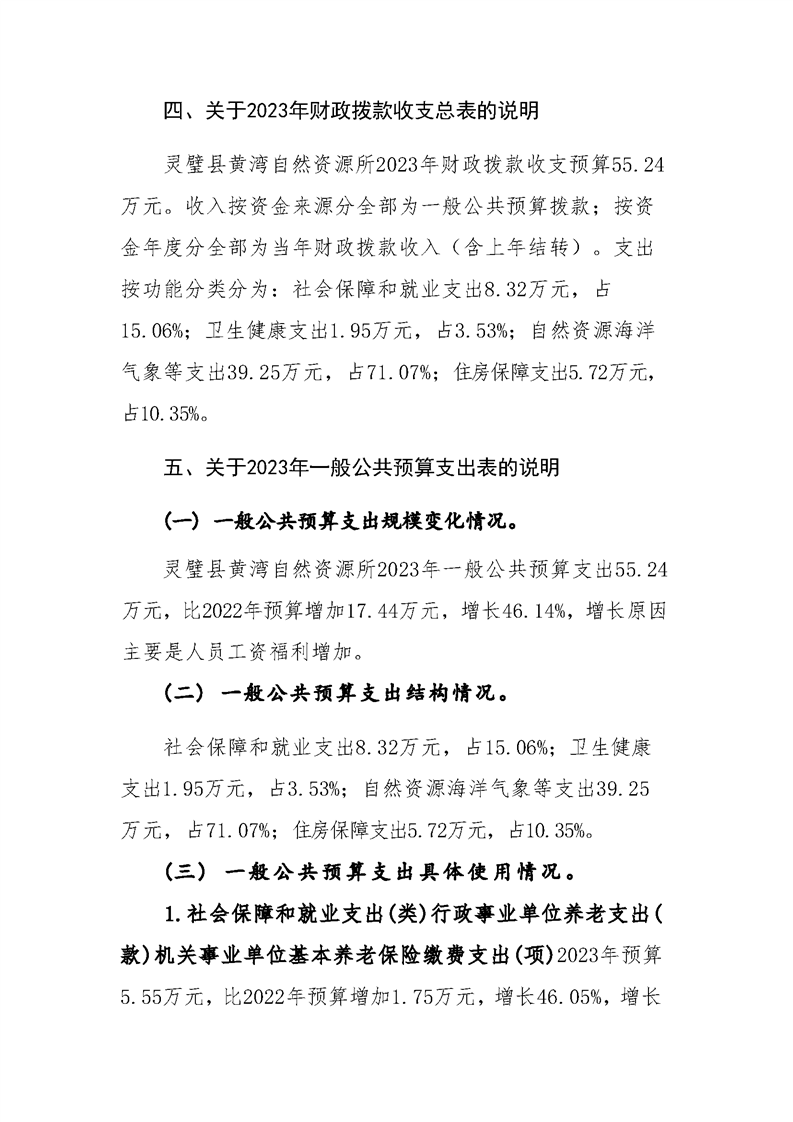 四、关于2023年财政拨款收支总表的说明

灵璧县黄湾自然资源所2023年财政拨款收支预算55.24万元。收入按资金来源分全部为一般公共预算拨款；按资金年度分全部为当年财政拨款收入（含上年结转）。支出按功能分类分为：社会保障和就业支出8.32万元，占15.06%；卫生健康支出1.95万元，占3.53%；自然资源海洋气象等支出39.25万元，占71.07%；住房保障支出5.72万元，占10.35%。

五、关于2023年一般公共预算支出表的说明

（一）一般公共预算支出规模变化情况。

灵璧县黄湾自然资源所2023年一般公共预算支出55.24万元，比2022年预算增加17.44万元，增长46.14%，增长原因主要是人员工资福利增加。

（二）一般公共预算支出结构情况。

社会保障和就业支出8.32万元，占15.06%；卫生健康支出1.95万元，占3.53%；自然资源海洋气象等支出39.25万元，占71.07%；住房保障支出5.72万元，占10.35%。

（三）一般公共预算支出具体使用情况。

1.社会保障和就业支出(类)行政事业单位养老支出(款)机关事业单位基本养老保险缴费支出(项)2023年预算5.55万元，比2022年预算增加1.75万元，增长46.05%，增长